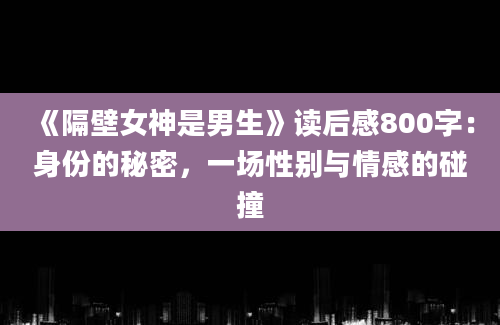 《隔壁女神是男生》读后感800字：身份的秘密，一场性别与情感的碰撞